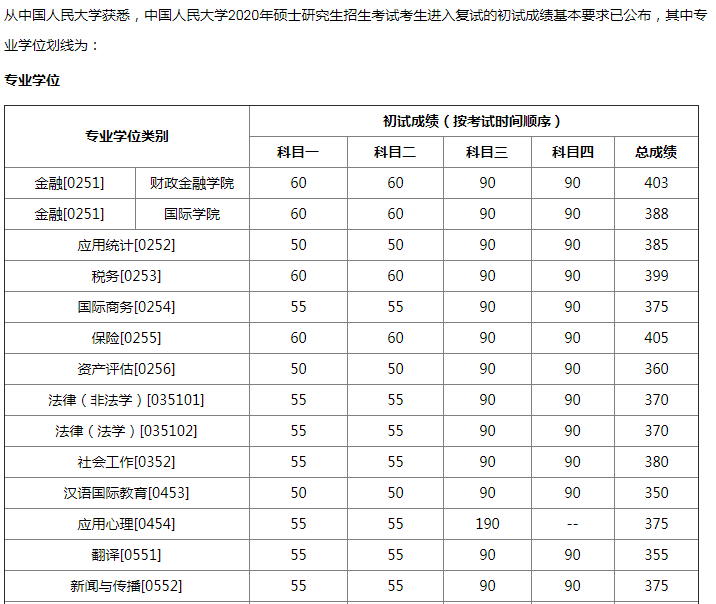 从中国人民大学获悉，中国人民大学2020年硕士研究生招生考试考生进入复试的初试成绩基本要求已公布，其中专业学位划线为：

专业学位

| 专业学位类别 | | 初试成绩（按考试时间顺序） | | | | |
|---|---|---|---|---|---|---|
| | | 科目一 | 科目二 | 科目三 | 科目四 | 总成绩 |
| 金融[0251] | 财政金融学院 | 60 | 60 | 90 | 90 | 403 |
| 金融[0251] | 国际学院 | 60 | 60 | 90 | 90 | 388 |
| 应用统计[0252] | | 50 | 50 | 90 | 90 | 385 |
| 税务[0253] | | 60 | 60 | 90 | 90 | 399 |
| 国际商务[0254] | | 55 | 55 | 90 | 90 | 375 |
| 保险[0255] | | 60 | 60 | 90 | 90 | 405 |
| 资产评估[0256] | | 50 | 50 | 90 | 90 | 360 |
| 法律（非法学）[035101] | | 55 | 55 | 90 | 90 | 370 |
| 法律（法学）[035102] | | 55 | 55 | 90 | 90 | 370 |
| 社会工作[0352] | | 55 | 55 | 90 | 90 | 380 |
| 汉语国际教育[0453] | | 50 | 50 | 90 | 90 | 350 |
| 应用心理[0454] | | 55 | 55 | 190 | -- | 375 |
| 翻译[0551] | | 55 | 55 | 90 | 90 | 355 |
| 新闻与传播[0552] | | 55 | 55 | 90 | 90 | 375 |